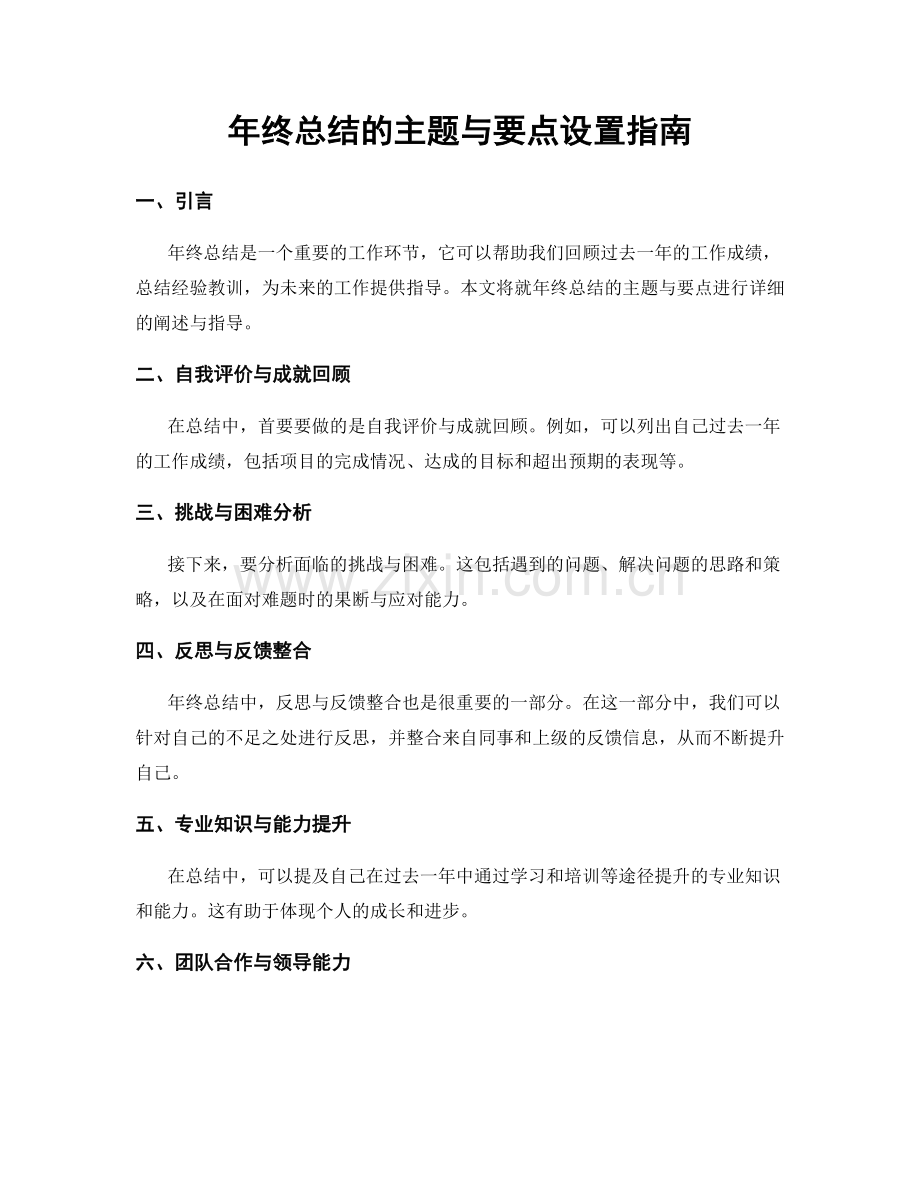 年终总结的主题与要点设置指南

一、引言

年终总结是一个重要的工作环节，它可以帮助我们回顾过去一年的工作成绩，总结经验教训，为未来的工作提供指导。本文将就年终总结的主题与要点进行详细的阐述与指导。

二、自我评价与成就回顾

在总结中，首要要做的是自我评价与成就回顾。例如，可以列出自己过去一年的工作成绩，包括项目的完成情况、达成的目标和超出预期的表现等。

三、挑战与困难分析

接下来，要分析面临的挑战与困难。这包括遇到的问题、解决问题的思路和策略，以及在面对难题时的果断与应对能力。

四、反思与反馈整合

年终总结中，反思与反馈整合也是很重要的一部分。在这一部分中，我们可以针对自己的不足之处进行反思，并整合来自同事和上级的反馈信息，从而不断提升自己。

五、专业知识与能力提升

在总结中，可以提及自己在过去一年中通过学习和培训等途径提升的专业知识和能力。这有助于体现个人的成长和进步。

六、团队合作与领导能力

www.zixin.com.cn